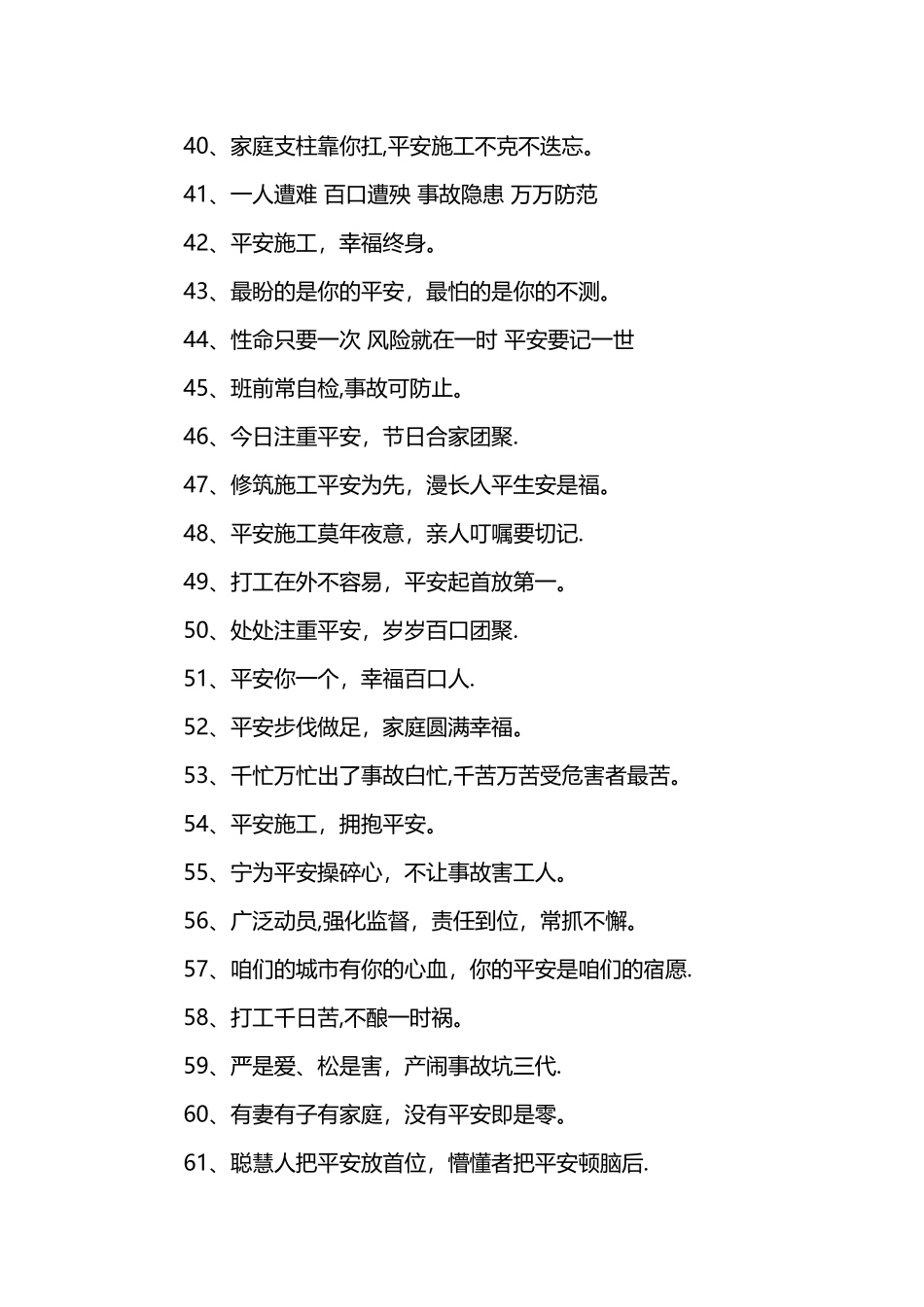 40、家庭支柱靠你扛,平安施工不克不迭忘。

41、一人遭难 百口遭殃 事故隐患 万万防范

42、平安施工，幸福终身。

43、最盼的是你的平安，最怕的是你的不测。

44、性命只要一次 风险就在一时 平安要记一世

45、班前常自检,事故可防止。

46、今日注重平安，节日合家团聚.

47、修筑施工平安为先，漫长人平生安是福。

48、平安施工莫年夜意，亲人叮嘱要切记.

49、打工在外不容易，平安起首放第一。

50、处处注重平安，岁岁百口团聚.

51、平安你一个，幸福百口人.

52、平安步伐做足，家庭圆满幸福。

53、千忙万忙出了事故白忙,千苦万苦受危害者最苦。

54、平安施工，拥抱平安。

55、宁为平安操碎心，不让事故害工人。

56、广泛动员,强化监督，责任到位，常抓不懈。

57、咱们的城市有你的心血，你的平安是咱们的宿愿.

58、打工千日苦,不酿一时祸。

59、严是爱、松是害，产闹事故坑三代.

60、有妻有子有家庭，没有平安即是零。

61、聪慧人把平安放首位，懵懂者把平安顿脑后.